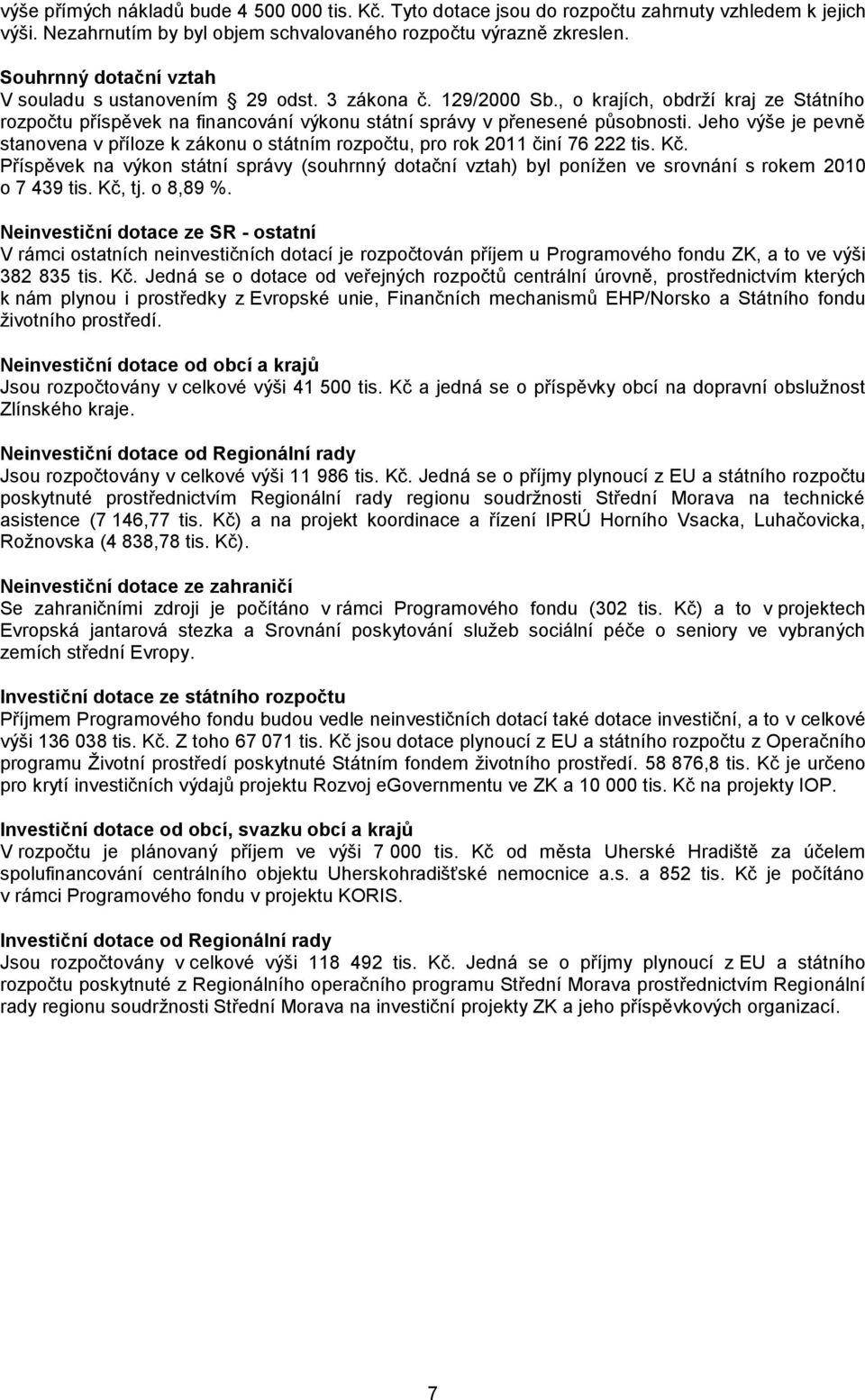 výše přímých nákladů bude 4 500 000 tis. Kč. Tyto dotace jsou do rozpočtu zahrnuty vzhledem k jejich výši. Nezahrnutím by byl objem schvalovaného rozpočtu výrazně zkreslen.

Souhrnný dotační vztah
V souladu s ustanovením § 29 odst. 3 zákona č. 129/2000 Sb., o krajích, obdrží kraj ze Státního rozpočtu příspěvek na financování výkonu státní správy v přenesené působnosti. Jeho výše je pevně stanovena v příloze k zákonu o státním rozpočtu, pro rok 2011 činí 76 222 tis. Kč. Příspěvek na výkon státní správy (souhrnný dotační vztah) byl ponížen ve srovnání s rokem 2010 o 7 439 tis. Kč, tj. o 8,89 %.

Neinvestiční dotace ze SR - ostatní
V rámci ostatních neinvestičních dotací je rozpočtován příjem u Programového fondu ZK, a to ve výši 382 835 tis. Kč. Jedná se o dotace od veřejných rozpočtů centrální úrovně, prostřednictvím kterých k nám plynou i prostředky z Evropské unie, Finančních mechanismů EHP/Norsko a Státního fondu životního prostředí.

Neinvestiční dotace od obcí a krajů
Jsou rozpočtovány v celkové výši 41 500 tis. Kč a jedná se o příspěvky obcí na dopravní obslužnost Zlínského kraje.

Neinvestiční dotace od Regionální rady
Jsou rozpočtovány v celkové výši 11 986 tis. Kč. Jedná se o příjmy plynoucí z EU a státního rozpočtu poskytnuté prostřednictvím Regionální rady regionu soudržnosti Střední Morava na technické asistence (7 146,77 tis. Kč) a na projekt koordinace a řízení IPRÚ Horního Vsacka, Luhačovicka, Rožnovska (4 838,78 tis. Kč).

Neinvestiční dotace ze zahraničí
Se zahraničními zdroji je počítáno v rámci Programového fondu (302 tis. Kč) a to v projektech Evropská jantarová stezka a Srovnání poskytování služeb sociální péče o seniory ve vybraných zemích střední Evropy.

Investiční dotace ze státního rozpočtu
Příjmem Programového fondu budou vedle neinvestičních dotací také dotace investiční, a to v celkové výši 136 038 tis. Kč. Z toho 67 071 tis. Kč jsou dotace plynoucí z EU a státního rozpočtu z Operačního programu Životní prostředí poskytnuté Státním fondem životního prostředí. 58 876,8 tis. Kč je určeno pro krytí investičních výdajů projektu Rozvoj eGovernmentu ve ZK a 10 000 tis. Kč na projekty IOP.

Investiční dotace od obcí, svazku obcí a krajů
V rozpočtu je plánovaný příjem ve výši 7 000 tis. Kč od města Uherské Hradiště za účelem spolufinancování centrálního objektu Uherskohradišťské nemocnice a.s. a 852 tis. Kč je počítáno v rámci Programového fondu v projektu KORIS.

Investiční dotace od Regionální rady
Jsou rozpočtovány v celkové výši 118 492 tis. Kč. Jedná se o příjmy plynoucí z EU a státního rozpočtu poskytnuté z Regionálního operačního programu Střední Morava prostřednictvím Regionální rady regionu soudržnosti Střední Morava na investiční projekty ZK a jeho příspěvkových organizací.

7